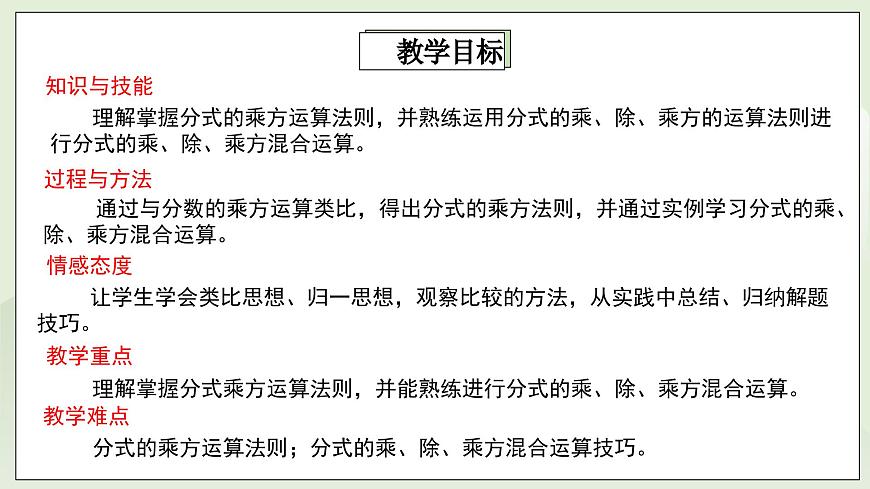 教学目标

知识与技能

理解掌握分式的乘方运算法则，并熟练运用分式的乘、除、乘方的运算法则进行分式的乘、除、乘方混合运算。

过程与方法

通过与分数的乘方运算类比，得出分式的乘方法则，并通过实例学习分式的乘、除、乘方混合运算。

情感态度

让学生学会类比思想、归一思想，观察比较的方法，从实践中总结、归纳解题技巧。

教学重点

理解掌握分式乘方运算法则，并能熟练进行分式的乘、除、乘方混合运算。

教学难点

分式的乘方运算法则；分式的乘、除、乘方混合运算技巧。